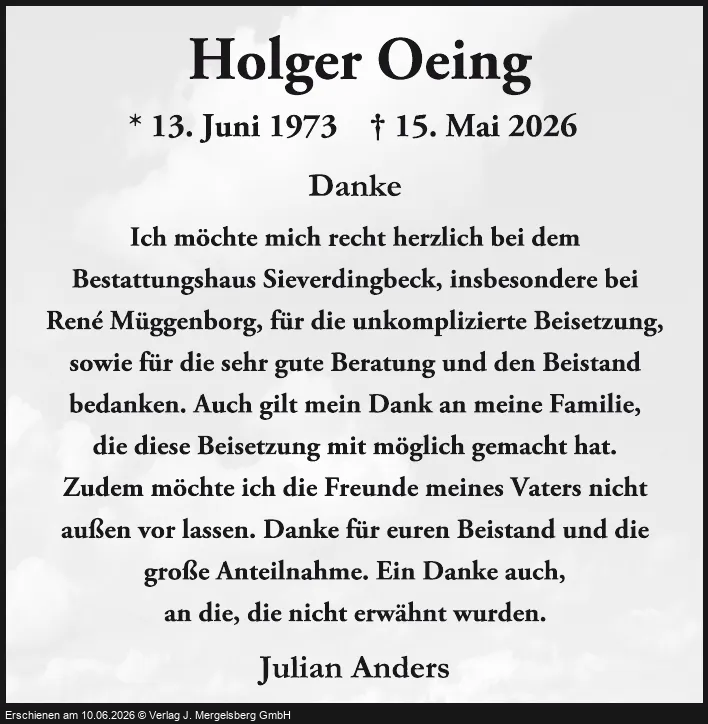 Holger Oeing

* 13. Juni 1973   † 15. Mai 2026

Danke

Ich möchte mich recht herzlich bei dem Bestattungshaus Sieverdingbeck, insbesondere bei René Müggenborg, für die unkomplizierte Beisetzung, sowie für die sehr gute Beratung und den Beistand bedanken. Auch gilt mein Dank an meine Familie, die diese Beisetzung mit möglich gemacht hat. Zudem möchte ich die Freunde meines Vaters nicht außen vor lassen. Danke für euren Beistand und die große Anteilnahme. Ein Danke auch, an die, die nicht erwähnt wurden.

Julian Anders

Erschienen am 10.06.2026 © Verlag J. Mergelsberg GmbH